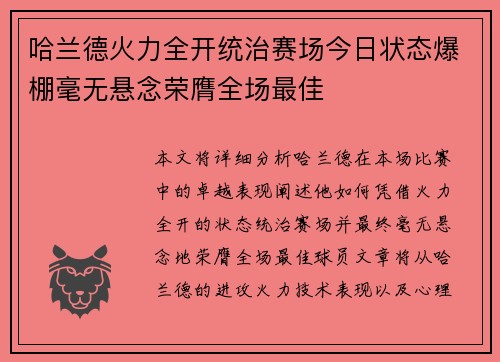 哈兰德火力全开统治赛场今日状态爆棚毫无悬念荣膺全场最佳

本文将详细分析哈兰德在本场比赛中的卓越表现阐述他如何凭借火力全开的状态统治赛场并最终毫无悬念地荣膺全场最佳球员文章将从哈兰德的进攻火力技术表现以及心理